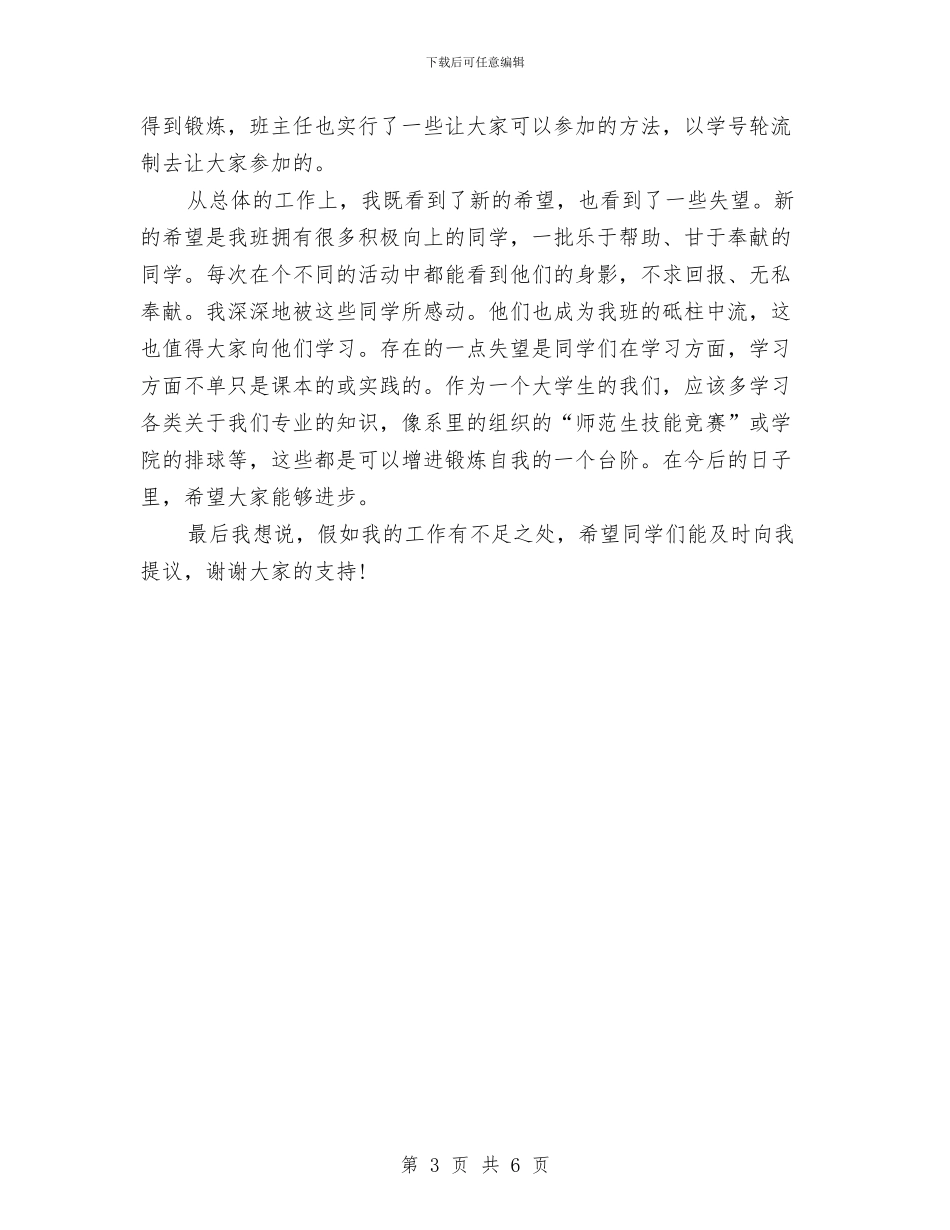 下载后可任意编辑

得到锻炼，班主任也实行了一些让大家可以参加的方法，以学号轮流制去让大家参加的。

从总体的工作上，我既看到了新的希望，也看到了一些失望。新的希望是我班拥有很多积极向上的同学，一批乐于帮助、甘于奉献的同学。每次在个不同的活动中都能看到他们的身影，不求回报、无私奉献。我深深地被这些同学所感动。他们也成为我班的砥柱中流，这也值得大家向他们学习。存在的一点失望是同学们在学习方面，学习方面不单只是课本的或实践的。作为一个大学生的我们，应该多学习各类关于我们专业的知识，像系里的组织的“师范生技能竞赛”或学院的排球等，这些都是可以增进锻炼自我的一个台阶。在今后的日子里，希望大家能够进步。

最后我想说，假如我的工作有不足之处，希望同学们能及时向我提议，谢谢大家的支持!

第 3 页 共 6 页